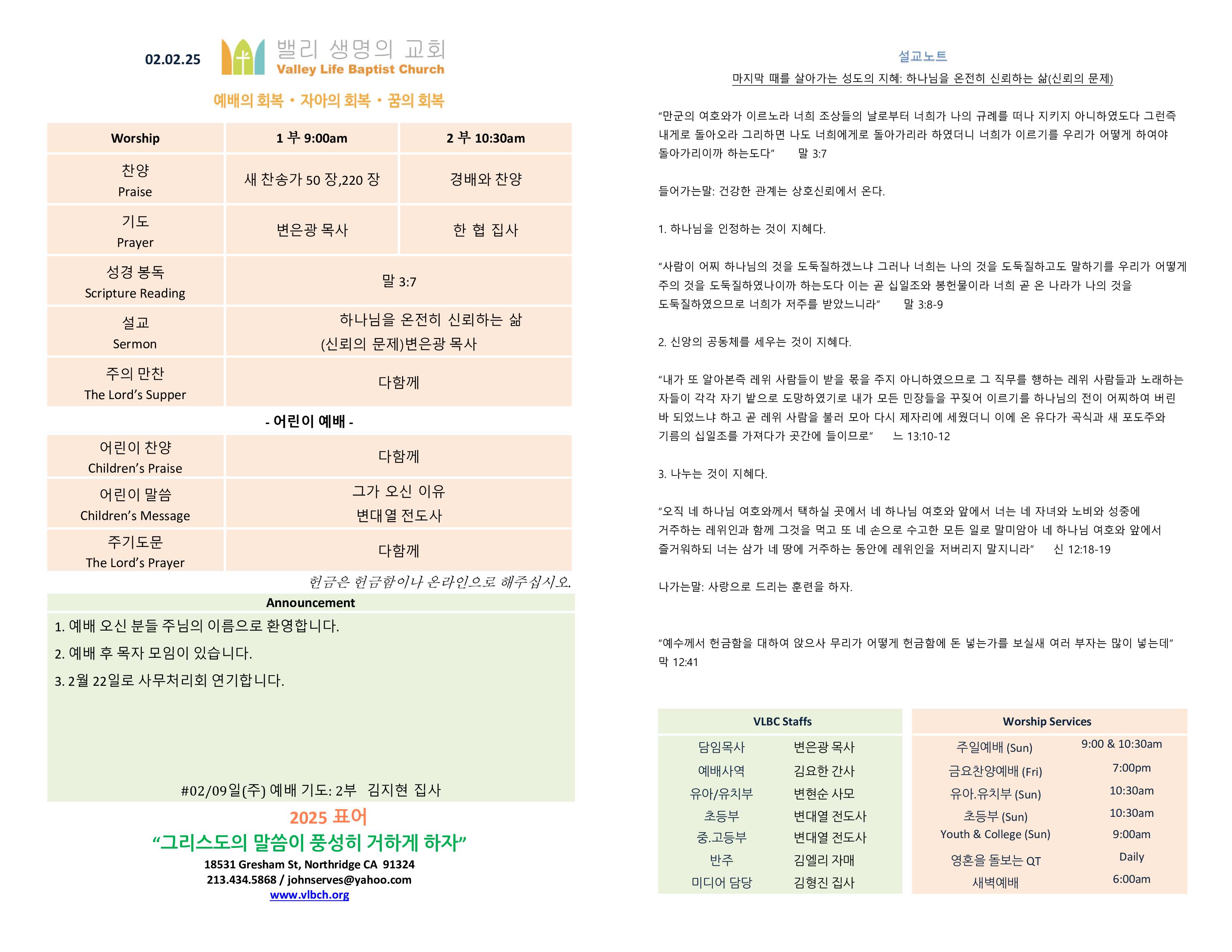 02.02.25

밸리 생명의 교회
Valley Life Baptist Church

예배의 회복 • 자아의 회복 • 꿈의 회복

| Worship | 1 부 9:00am | 2 부 10:30am |
|---|---|---|
| 찬양 Praise | 새 찬송가 50 장,220 장 | 경배와 찬양 |
| 기도 Prayer | 변은광 목사 | 한 협 집사 |
| 성경 봉독 Scripture Reading | 말 3:7 | |
| 설교 Sermon | 하나님을 온전히 신뢰하는 삶 (신뢰의 문제)변은광 목사 | |
| 주의 만찬 The Lord's Supper | 다함께 | |

- 어린이 예배 -

| 어린이 찬양 Children's Praise | 다함께 |
|---|---|
| 어린이 말씀 Children's Message | 그가 오신 이유 변대열 전도사 |
| 주기도문 The Lord's Prayer | 다함께 |

헌금은 헌금함이나 온라인으로 해주십시오.

Announcement

1. 예배 오신 분들 주님의 이름으로 환영합니다.
2. 예배 후 목자 모임이 있습니다.
3. 2월 22일로 사무처리회 연기합니다.

#02/09일(주) 예배 기도: 2부 김지현 집사

2025 표어
"그리스도의 말씀이 풍성히 거하게 하자"
18531 Gresham St, Northridge CA 91324
213.434.5868 / johnserves@yahoo.com
www.vlbch.org

설교노트

마지막 때를 살아가는 성도의 지혜: 하나님을 온전히 신뢰하는 삶(신뢰의 문제)

"만군의 여호와가 이르노라 너희 조상들의 날로부터 너희가 나의 규례를 떠나 지키지 아니하였도다 그런즉 내게로 돌아오라 그리하면 나도 너희에게로 돌아가리라 하였더니 너희가 이르기를 우리가 어떻게 하여야 돌아가리이까 하는도다" 말 3:7

들어가는말: 건강한 관계는 상호신뢰에서 온다.

1. 하나님을 인정하는 것이 지혜다.

"사람이 어찌 하나님의 것을 도둑질하겠느냐 그러나 너희는 나의 것을 도둑질하고도 말하기를 우리가 어떻게 주의 것을 도둑질하였나이까 하는도다 이는 곧 십일조와 봉헌물이라 너희 곧 온 나라가 나의 것을 도둑질하였으므로 너희가 저주를 받았느니라" 말 3:8-9

2. 신앙의 공동체를 세우는 것이 지혜다.

"내가 또 알아본즉 레위 사람들이 받을 몫을 주지 아니하였으므로 그 직무를 행하는 레위 사람들과 노래하는 자들이 각각 자기 밭으로 도망하였기로 내가 모든 민장들을 꾸짖어 이르기를 하나님의 전이 어찌하여 버린 바 되었느냐 하고 곧 레위 사람을 불러 모아 다시 제자리에 세웠더니 이에 온 유다가 곡식과 새 포도주와 기름의 십일조를 가져다가 곳간에 들이므로" 느 13:10-12

3. 나누는 것이 지혜다.

"오직 네 하나님 여호와께서 택하실 곳에서 네 하나님 여호와 앞에서 너는 네 자녀와 노비와 성중에 거주하는 레위인과 함께 그것을 먹고 또 네 손으로 수고한 모든 일로 말미암아 네 하나님 여호와 앞에서 즐거워하되 너는 삼가 네 땅에 거주하는 동안에 레위인을 저버리지 말지니라" 신 12:18-19

나가는말: 사랑으로 드리는 훈련을 하자.

"예수께서 헌금함을 대하여 앉으사 무리가 어떻게 헌금함에 돈 넣는가를 보실새 여러 부자는 많이 넣는데" 막 12:41

VLBC Staffs
담임목사 변은광 목사
예배사역 김요한 간사
유아/유치부 변현순 사모
초등부 변대열 전도사
중.고등부 변대열 전도사
반주 김엘리 자매
미디어 담당 김형진 집사

Worship Services
주일예배 (Sun) 9:00 & 10:30am
금요찬양예배 (Fri) 7:00pm
유아.유치부 (Sun) 10:30am
초등부 (Sun) 10:30am
Youth & College (Sun) 9:00am
영혼을 돌보는 QT Daily
새벽예배 6:00am